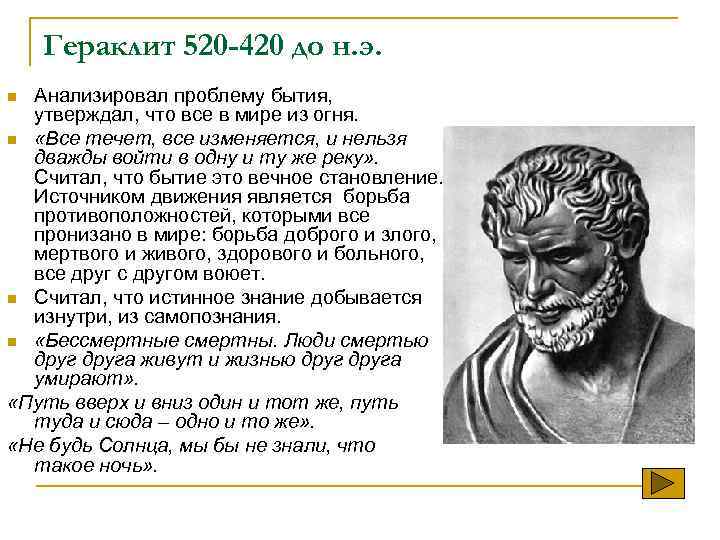 Гераклит 520-420 до н.э.

• Анализировал проблему бытия, утверждал, что все в мире из огня.

• «Все течет, все изменяется, и нельзя дважды войти в одну и ту же реку». Считал, что бытие это вечное становление. Источником движения является борьба противоположностей, которыми все пронизано в мире: борьба доброго и злого, мертвого и живого, здорового и больного, все друг с другом воюет.

• Считал, что истинное знание добывается изнутри, из самопознания.

• «Бессмертные смертны. Люди смертью друг друга живут и жизнью друг друга умирают».

«Путь вверх и вниз один и тот же, путь туда и сюда – одно и то же».

«Не будь Солнца, мы бы не знали, что такое ночь».